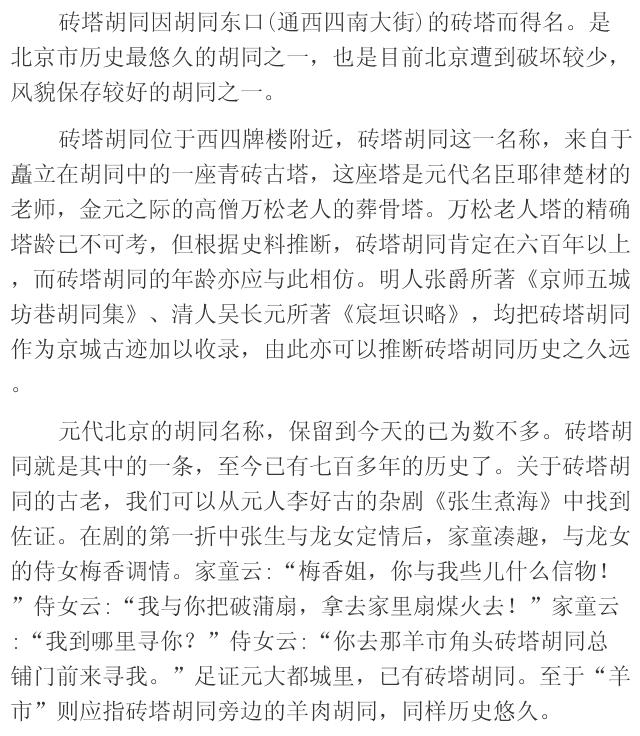 砖塔胡同因胡同东口(通西四南大街)的砖塔而得名。是北京市历史最悠久的胡同之一，也是目前北京遭到破坏较少，风貌保存较好的胡同之一。

砖塔胡同位于西四牌楼附近，砖塔胡同这一名称，来自于矗立在胡同中的一座青砖古塔，这座塔是元代名臣耶律楚材的老师，金元之际的高僧万松老人的葬骨塔。万松老人塔的精确塔龄已不可考，但根据史料推断，砖塔胡同肯定在六百年以上，而砖塔胡同的年龄亦应与此相仿。明人张爵所著《京师五城坊巷胡同集》、清人吴长元所著《宸垣识略》，均把砖塔胡同作为京城古迹加以收录，由此亦可以推断砖塔胡同历史之久远。

元代北京的胡同名称，保留到今天的已为数不多。砖塔胡同就是其中的一条，至今已有七百多年的历史了。关于砖塔胡同的古老，我们可以从元人李好古的杂剧《张生煮海》中找到佐证。在剧的第一折中张生与龙女定情后，家童凑趣，与龙女的侍女梅香调情。家童云:“梅香姐，你与我些儿什么信物！”侍女云:“我与你把破蒲扇，拿去家里扇煤火去！”家童云:“我到哪里寻你？”侍女云:“你去那羊市角头砖塔胡同总铺门前来寻我。”足证元大都城里，已有砖塔胡同。至于“羊市”则应指砖塔胡同旁边的羊肉胡同，同样历史悠久。